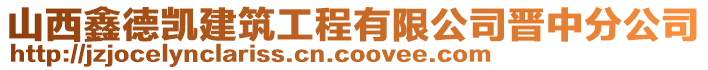 山西鑫德凯建筑工程有限公司晋中分公司
http://jzjocelynclariss.cn.coovee.com